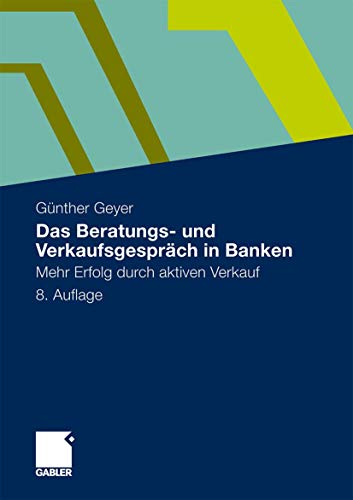 Günther Geyer

Das Beratungs- und Verkaufsgespräch in Banken

Mehr Erfolg durch aktiven Verkauf

8. Auflage

GABLER